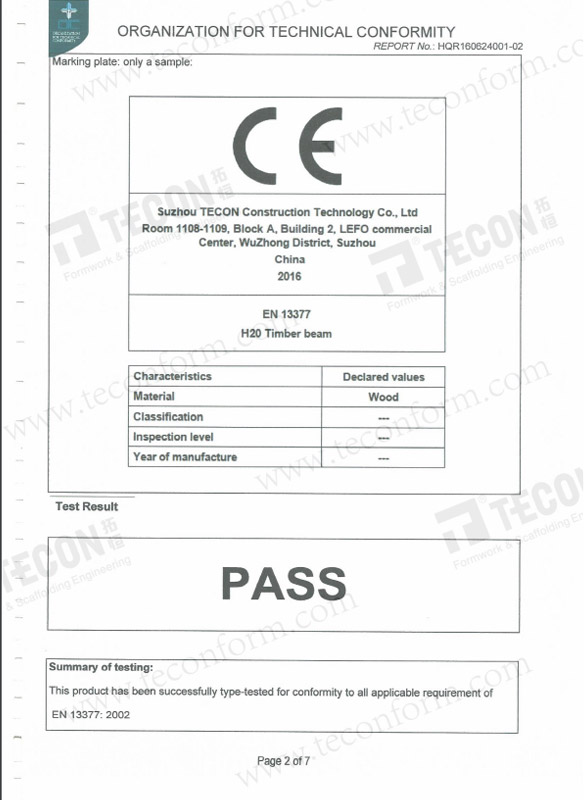 ORGANIZATION FOR TECHNICAL CONFORMITY

REPORT No.: HQR160624001-02

Marking plate: only a sample:

CE

Suzhou TECON Construction Technology Co., Ltd
Room 1108-1109, Block A, Building 2, LEFO commercial Center, WuZhong District, Suzhou
China
2016

EN 13377
H20 Timber beam

| Characteristics | Declared values |
|---|---|
| Material | Wood |
| Classification | --- |
| Inspection level | --- |
| Year of manufacture | --- |

Test Result

PASS

Summary of testing:

This product has been successfully type-tested for conformity to all applicable requirement of

EN 13377: 2002

Page 2 of 7

www.teconform.com
TECON 拓恒 Formwork & Scaffolding Engineering